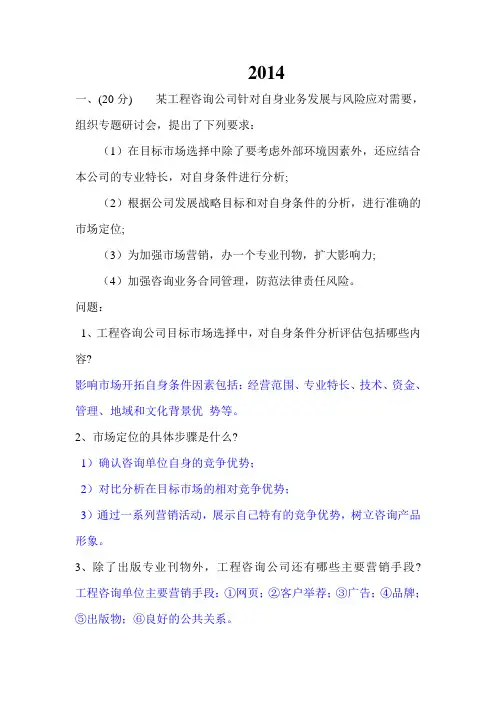 2014

一、(20 分)　某工程咨询公司针对自身业务发展与风险应对需要，组织专题研讨会，提出了下列要求：

（1）在目标市场选择中除了要考虑外部环境因素外，还应结合本公司的专业特长，对自身条件进行分析;

（2）根据公司发展战略目标和对自身条件的分析，进行准确的市场定位;

（3）为加强市场营销，办一个专业刊物，扩大影响力;

（4）加强咨询业务合同管理，防范法律责任风险。

问题：

1、工程咨询公司目标市场选择中，对自身条件分析评估包括哪些内容?

影响市场开拓自身条件因素包括：经营范围、专业特长、技术、资金、管理、地域和文化背景优 势等。

2、市场定位的具体步骤是什么?

1）确认咨询单位自身的竞争优势；

2）对比分析在目标市场的相对竞争优势；

3）通过一系列营销活动，展示自己特有的竞争优势，树立咨询产品形象。

3、除了出版专业刊物外，工程咨询公司还有哪些主要营销手段?

工程咨询单位主要营销手段：①网页；②客户举荐；③广告；④品牌；⑤出版物；⑥良好的公共关系。